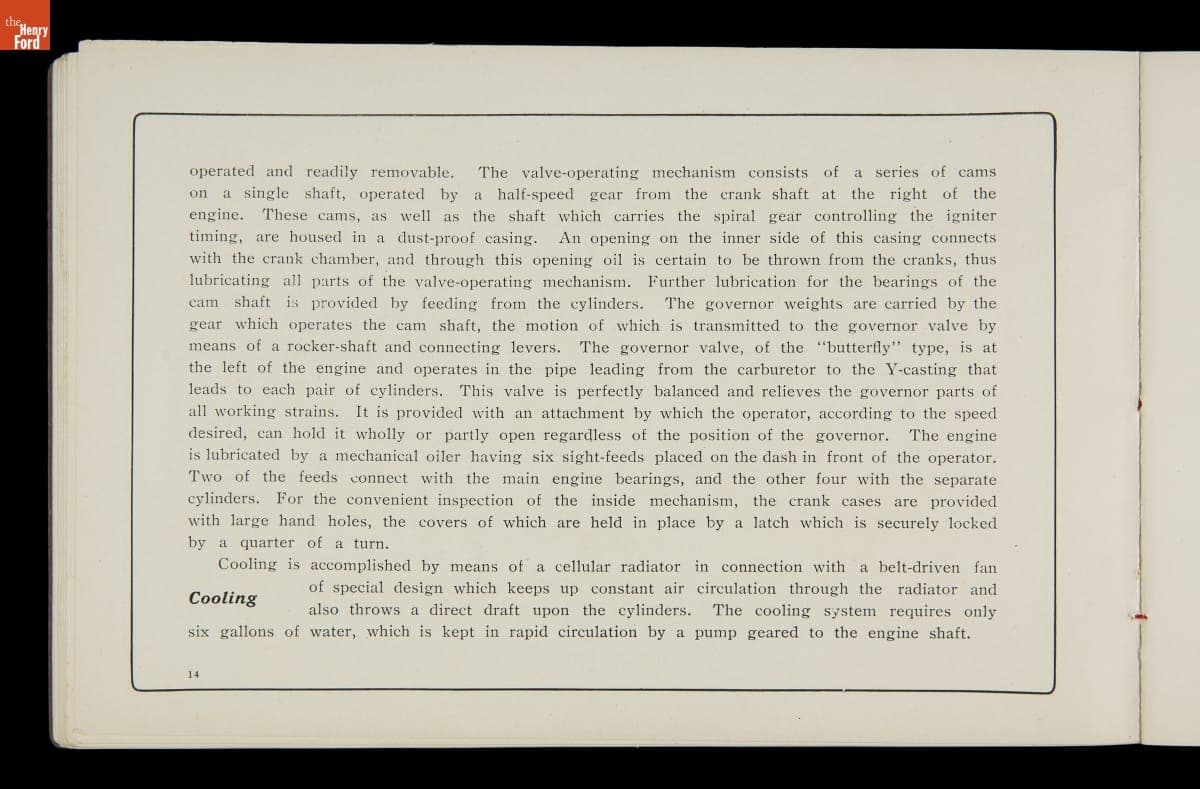 the Henry Ford

operated and readily removable. The valve-operating mechanism consists of a series of cams on a single shaft, operated by a half-speed gear from the crank shaft at the right of the engine. These cams, as well as the shaft which carries the spiral gear controlling the igniter timing, are housed in a dust-proof casing. An opening on the inner side of this casing connects with the crank chamber, and through this opening oil is certain to be thrown from the cranks, thus lubricating all parts of the valve-operating mechanism. Further lubrication for the bearings of the cam shaft is provided by feeding from the cylinders. The governor weights are carried by the gear which operates the cam shaft, the motion of which is transmitted to the governor valve by means of a rocker-shaft and connecting levers. The governor valve, of the "butterfly" type, is at the left of the engine and operates in the pipe leading from the carburetor to the Y-casting that leads to each pair of cylinders. This valve is perfectly balanced and relieves the governor parts of all working strains. It is provided with an attachment by which the operator, according to the speed desired, can hold it wholly or partly open regardless of the position of the governor. The engine is lubricated by a mechanical oiler having six sight-feeds placed on the dash in front of the operator. Two of the feeds connect with the main engine bearings, and the other four with the separate cylinders. For the convenient inspection of the inside mechanism, the crank cases are provided with large hand holes, the covers of which are held in place by a latch which is securely locked by a quarter of a turn.

Cooling

Cooling is accomplished by means of a cellular radiator in connection with a belt-driven fan of special design which keeps up constant air circulation through the radiator and also throws a direct draft upon the cylinders. The cooling system requires only six gallons of water, which is kept in rapid circulation by a pump geared to the engine shaft.

14